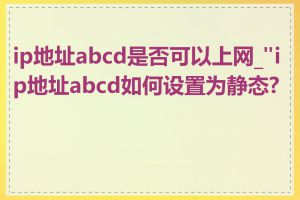 ip地址abcd是否可以上网_"ip地址abcd如何设置为静态?